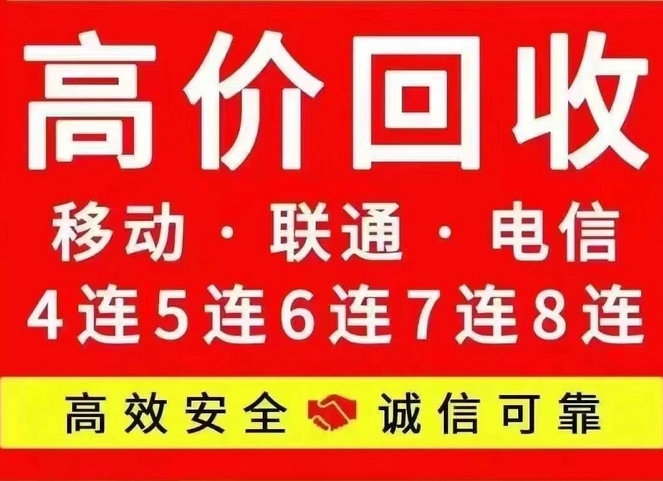 高价回收

移动 · 联通 · 电信

4连5连6连7连8连

高效安全 诚信可靠